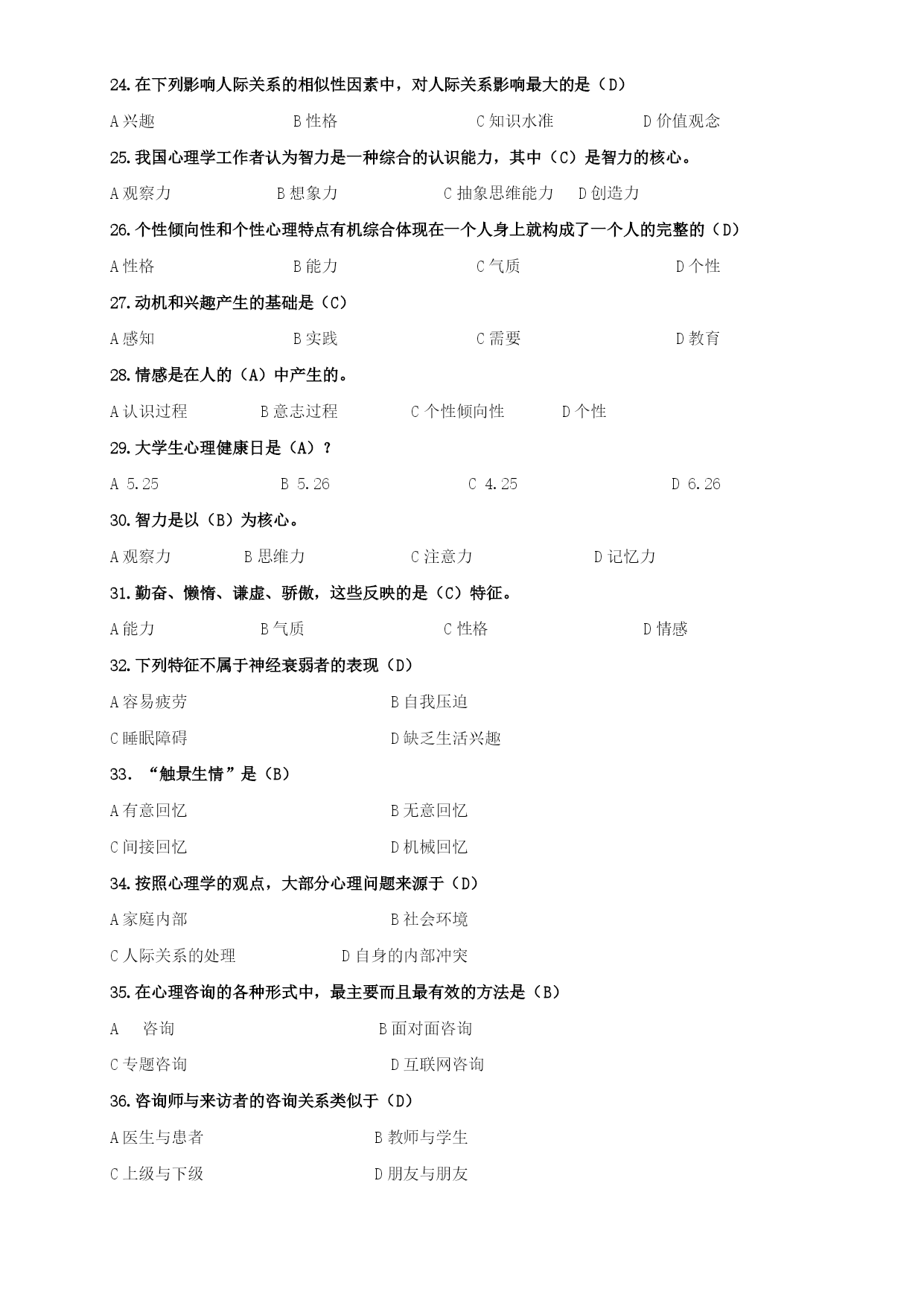 24.在下列影响人际关系的相似性因素中，对人际关系影响最大的是（D）

A 兴趣　B 性格　C 知识水准　D 价值观念

25.我国心理学工作者认为智力是一种综合的认识能力，其中（C）是智力的核心。

A 观察力　B 想象力　C 抽象思维能力　D 创造力

26.个性倾向性和个性心理特点有机综合体现在一个人身上就构成了一个人的完整的（D）

A 性格　B 能力　C 气质　D 个性

27.动机和兴趣产生的基础是（C）

A 感知　B 实践　C 需要　D 教育

28.情感是在人的（A）中产生的。

A 认识过程　B 意志过程　C 个性倾向性　D 个性

29.大学生心理健康日是（A）？

A 5.25　B 5.26　C 4.25　D 6.26

30.智力是以（B）为核心。

A 观察力　B 思维力　C 注意力　D 记忆力

31.勤奋、懒惰、谦虚、骄傲，这些反映的是（C）特征。

A 能力　B 气质　C 性格　D 情感

32.下列特征不属于神经衰弱者的表现（D）

A 容易疲劳　B 自我压迫

C 睡眠障碍　D 缺乏生活兴趣

33. “触景生情”是（B）

A 有意回忆　B 无意回忆

C 间接回忆　D 机械回忆

34.按照心理学的观点，大部分心理问题来源于（D）

A 家庭内部　B 社会环境

C 人际关系的处理　D 自身的内部冲突

35.在心理咨询的各种形式中，最主要而且最有效的方法是（B）

A 　咨询　B 面对面咨询

C 专题咨询　D 互联网咨询

36.咨询师与来访者的咨询关系类似于（D）

A 医生与患者　B 教师与学生

C 上级与下级　D 朋友与朋友